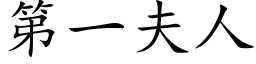 第一夫人